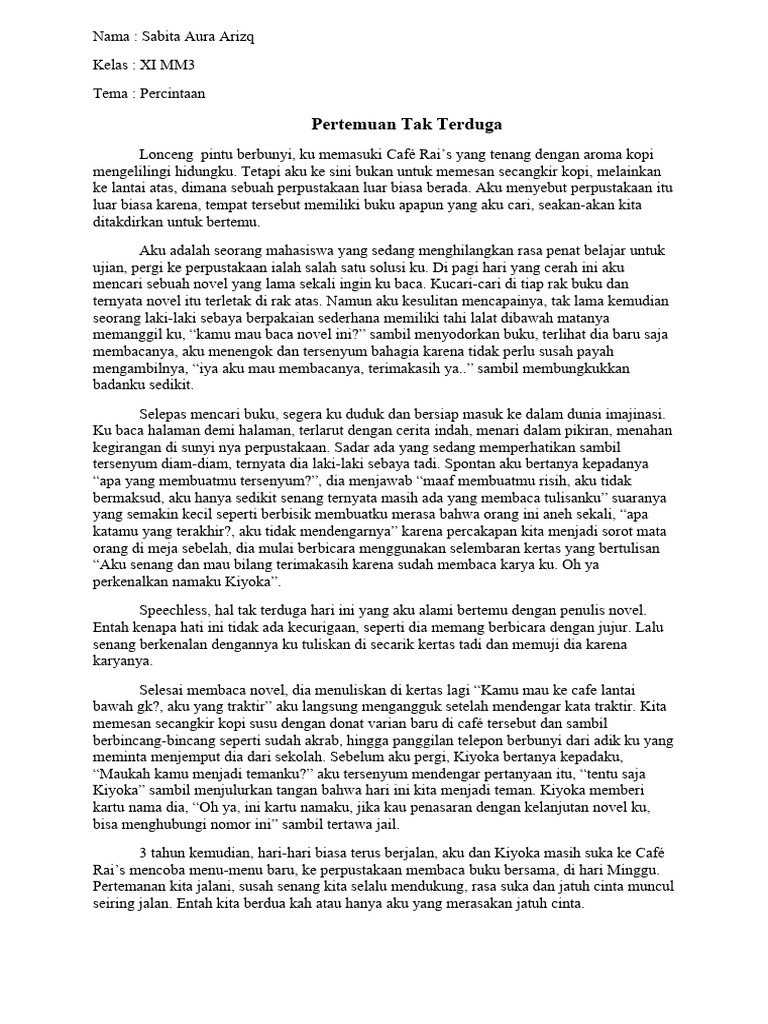 Nama : Sabita Aura Arizq

Kelas : XI MM3

Tema : Percintaan

Pertemuan Tak Terduga

Lonceng pintu berbunyi, ku memasuki Café Rai's yang tenang dengan aroma kopi mengelilingi hidungku. Tetapi aku ke sini bukan untuk memesan secangkir kopi, melainkan ke lantai atas, dimana sebuah perpustakaan luar biasa berada. Aku menyebut perpustakaan itu luar biasa karena, tempat tersebut memiliki buku apapun yang aku cari, seakan-akan kita ditakdirkan untuk bertemu.

Aku adalah seorang mahasiswa yang sedang menghilangkan rasa penat belajar untuk ujian, pergi ke perpustakaan ialah salah satu solusi ku. Di pagi hari yang cerah ini aku mencari sebuah novel yang lama sekali ingin ku baca. Kucari-cari di tiap rak buku dan ternyata novel itu terletak di rak atas. Namun aku kesulitan mencapainya, tak lama kemudian seorang laki-laki sebaya berpakaian sederhana memiliki tahi lalat dibawah matanya memanggil ku, "kamu mau baca novel ini?" sambil menyodorkan buku, terlihat dia baru saja membacanya, aku menengok dan tersenyum bahagia karena tidak perlu susah payah mengambilnya, "iya aku mau membacanya, terimakasih ya.." sambil membungkukkan badanku sedikit.

Selepas mencari buku, segera ku duduk dan bersiap masuk ke dalam dunia imajinasi. Ku baca halaman demi halaman, terlarut dengan cerita indah, menari dalam pikiran, menahan kegirangan di sunyi nya perpustakaan. Sadar ada yang sedang memperhatikan sambil tersenyum diam-diam, ternyata dia laki-laki sebaya tadi. Spontan aku bertanya kepadanya "apa yang membuatmu tersenyum?", dia menjawab "maaf membuatmu risih, aku tidak bermaksud, aku hanya sedikit senang ternyata masih ada yang membaca tulisanku" suaranya yang semakin kecil seperti berbisik membuatku merasa bahwa orang ini aneh sekali, "apa katamu yang terakhir?, aku tidak mendengarnya" karena percakapan kita menjadi sorot mata orang di meja sebelah, dia mulai berbicara menggunakan selembaran kertas yang bertulisan "Aku senang dan mau bilang terimakasih karena sudah membaca karya ku. Oh ya perkenalkan namaku Kiyoka".

Speechless, hal tak terduga hari ini yang aku alami bertemu dengan penulis novel. Entah kenapa hati ini tidak ada kecurigaan, seperti dia memang berbicara dengan jujur. Lalu senang berkenalan dengannya ku tuliskan di secarik kertas tadi dan memuji dia karena karyanya.

Selesai membaca novel, dia menuliskan di kertas lagi "Kamu mau ke cafe lantai bawah gk?, aku yang traktir" aku langsung mengangguk setelah mendengar kata traktir. Kita memesan secangkir kopi susu dengan donat varian baru di café tersebut dan sambil berbincang-bincang seperti sudah akrab, hingga panggilan telepon berbunyi dari adik ku yang meminta menjemput dia dari sekolah. Sebelum aku pergi, Kiyoka bertanya kepadaku, "Maukah kamu menjadi temanku?" aku tersenyum mendengar pertanyaan itu, "tentu saja Kiyoka" sambil menjulurkan tangan bahwa hari ini kita menjadi teman. Kiyoka memberi kartu nama dia, "Oh ya, ini kartu namaku, jika kau penasaran dengan kelanjutan novel ku, bisa menghubungi nomor ini" sambil tertawa jail.

3 tahun kemudian, hari-hari biasa terus berjalan, aku dan Kiyoka masih suka ke Café Rai's mencoba menu-menu baru, ke perpustakaan membaca buku bersama, di hari Minggu. Pertemanan kita jalani, susah senang kita selalu mendukung, rasa suka dan jatuh cinta muncul seiring jalan. Entah kita berdua kah atau hanya aku yang merasakan jatuh cinta.